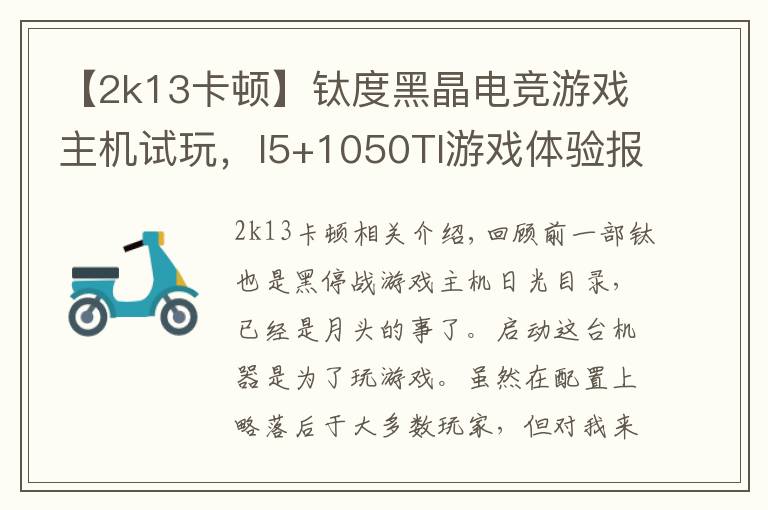 【2k13卡顿】钛度黑晶电竞游戏主机试玩，I5+1050TI游戏体验报

2k13卡顿相关介绍，回顾前一部钛也是黑停战游戏主机日光目录，已经是月头的事了。启动这台机器是为了玩游戏。虽然在配置上略落后于大多数玩家，但对我来